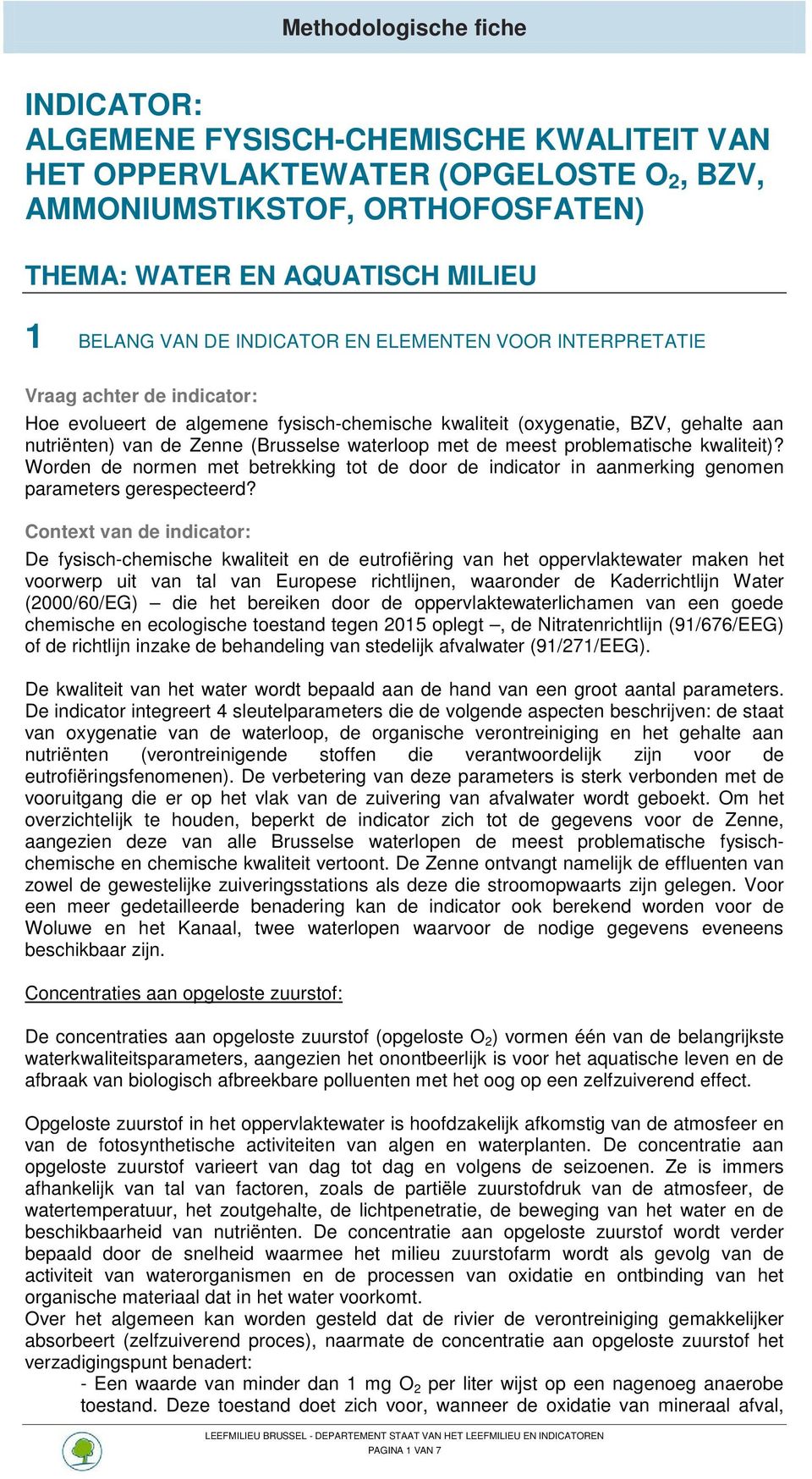 Methodologische fiche

INDICATOR:
ALGEMENE FYSISCH-CHEMISCHE KWALITEIT VAN HET OPPERVLAKTEWATER (OPGELOSTE $O_2$, BZV, AMMONIUMSTIKSTOF, ORTHOFOSFATEN)

THEMA: WATER EN AQUATISCH MILIEU

1 BELANG VAN DE INDICATOR EN ELEMENTEN VOOR INTERPRETATIE

Vraag achter de indicator:

Hoe evolueert de algemene fysisch-chemische kwaliteit (oxygenatie, BZV, gehalte aan nutriënten) van de Zenne (Brusselse waterloop met de meest problematische kwaliteit)? Worden de normen met betrekking tot de door de indicator in aanmerking genomen parameters gerespecteerd?

Context van de indicator:

De fysisch-chemische kwaliteit en de eutrofiëring van het oppervlaktewater maken het voorwerp uit van tal van Europese richtlijnen, waaronder de Kaderrichtlijn Water (2000/60/EG) – die het bereiken door de oppervlaktewaterlichamen van een goede chemische en ecologische toestand tegen 2015 oplegt –, de Nitratenrichtlijn (91/676/EEG) of de richtlijn inzake de behandeling van stedelijk afvalwater (91/271/EEG).

De kwaliteit van het water wordt bepaald aan de hand van een groot aantal parameters. De indicator integreert 4 sleutelparameters die de volgende aspecten beschrijven: de staat van oxygenatie van de waterloop, de organische verontreiniging en het gehalte aan nutriënten (verontreinigende stoffen die verantwoordelijk zijn voor de eutrofiëringsfenomenen). De verbetering van deze parameters is sterk verbonden met de vooruitgang die er op het vlak van de zuivering van afvalwater wordt geboekt. Om het overzichtelijk te houden, beperkt de indicator zich tot de gegevens voor de Zenne, aangezien deze van alle Brusselse waterlopen de meest problematische fysisch-chemische en chemische kwaliteit vertoont. De Zenne ontvangt namelijk de effluenten van zowel de gewestelijke zuiveringsstations als deze die stroomopwaarts zijn gelegen. Voor een meer gedetailleerde benadering kan de indicator ook berekend worden voor de Woluwe en het Kanaal, twee waterlopen waarvoor de nodige gegevens eveneens beschikbaar zijn.

Concentraties aan opgeloste zuurstof:

De concentraties aan opgeloste zuurstof (opgeloste $O_2$) vormen één van de belangrijkste waterkwaliteitsparameters, aangezien het onontbeerlijk is voor het aquatische leven en de afbraak van biologisch afbreekbare polluenten met het oog op een zelfzuiverend effect.

Opgeloste zuurstof in het oppervlaktewater is hoofdzakelijk afkomstig van de atmosfeer en van de fotosynthetische activiteiten van algen en waterplanten. De concentratie aan opgeloste zuurstof varieert van dag tot dag en volgens de seizoenen. Ze is immers afhankelijk van tal van factoren, zoals de partiële zuurstofdruk van de atmosfeer, de watertemperatuur, het zoutgehalte, de lichtpenetratie, de beweging van het water en de beschikbaarheid van nutriënten. De concentratie aan opgeloste zuurstof wordt verder bepaald door de snelheid waarmee het milieu zuurstofarm wordt als gevolg van de activiteit van waterorganismen en de processen van oxidatie en ontbinding van het organische materiaal dat in het water voorkomt.
Over het algemeen kan worden gesteld dat de rivier de verontreiniging gemakkelijker absorbeert (zelfzuiverend proces), naarmate de concentratie aan opgeloste zuurstof het verzadigingspunt benadert:
- Een waarde van minder dan 1 mg $O_2$ per liter wijst op een nagenoeg anaerobe toestand. Deze toestand doet zich voor, wanneer de oxidatie van mineraal afval,

LEEFMILIEU BRUSSEL - DEPARTEMENT STAAT VAN HET LEEFMILIEU EN INDICATOREN
PAGINA 1 VAN 7